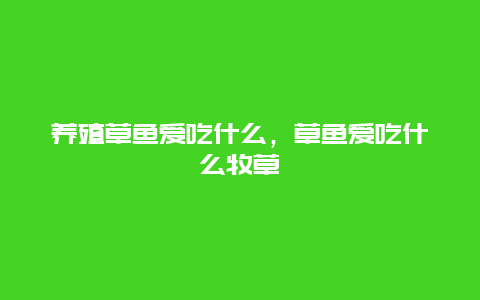 养殖草鱼爱吃什么，草鱼爱吃什么牧草